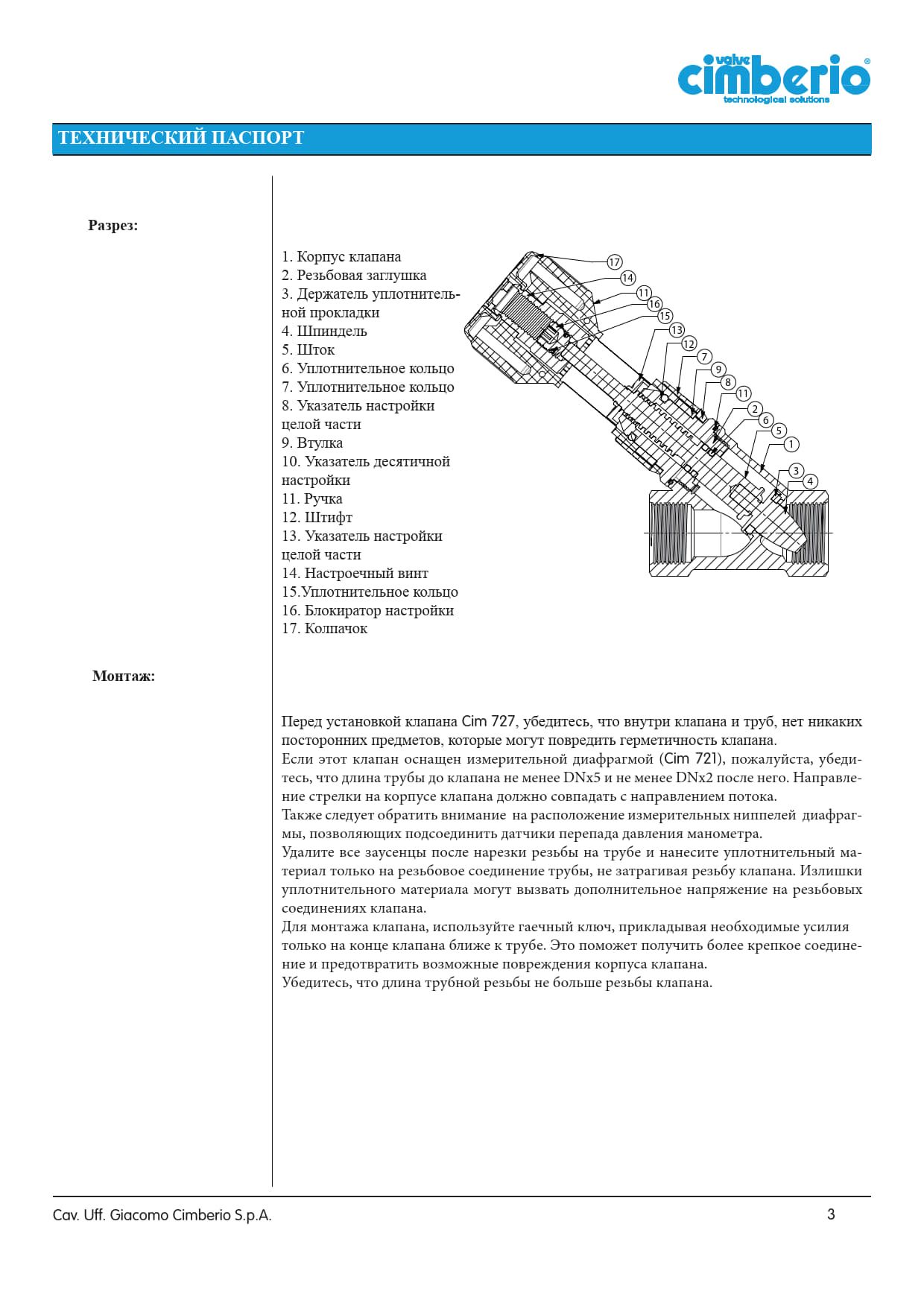 valve cimberio®
technological solutions

ТЕХНИЧЕСКИЙ ПАСПОРТ

Разрез:

1. Корпус клапана
2. Резьбовая заглушка
3. Держатель уплотнительной прокладки
4. Шпиндель
5. Шток
6. Уплотнительное кольцо
7. Уплотнительное кольцо
8. Указатель настройки целой части
9. Втулка
10. Указатель десятичной настройки
11. Ручка
12. Штифт
13. Указатель настройки целой части
14. Настроечный винт
15.Уплотнительное кольцо
16. Блокиратор настройки
17. Колпачок

17
14
11
16
15
13
12
7
9
8
11
2
6
5
1
3
4

Монтаж:

Перед установкой клапана Cim 727, убедитесь, что внутри клапана и труб, нет никаких посторонних предметов, которые могут повредить герметичность клапана.
Если этот клапан оснащен измерительной диафрагмой (Cim 721), пожалуйста, убедитесь, что длина трубы до клапана не менее DNx5 и не менее DNx2 после него. Направление стрелки на корпусе клапана должно совпадать с направлением потока.
Также следует обратить внимание на расположение измерительных ниппелей диафрагмы, позволяющих подсоединить датчики перепада давления манометра.
Удалите все заусенцы после нарезки резьбы на трубе и нанесите уплотнительный материал только на резьбовое соединение трубы, не затрагивая резьбу клапана. Излишки уплотнительного материала могут вызвать дополнительное напряжение на резьбовых соединениях клапана.
Для монтажа клапана, используйте гаечный ключ, прикладывая необходимые усилия только на конце клапана ближе к трубе. Это поможет получить более крепкое соединение и предотвратить возможные повреждения корпуса клапана.
Убедитесь, что длина трубной резьбы не больше резьбы клапана.

Cav. Uff. Giacomo Cimberio S.p.A.
3